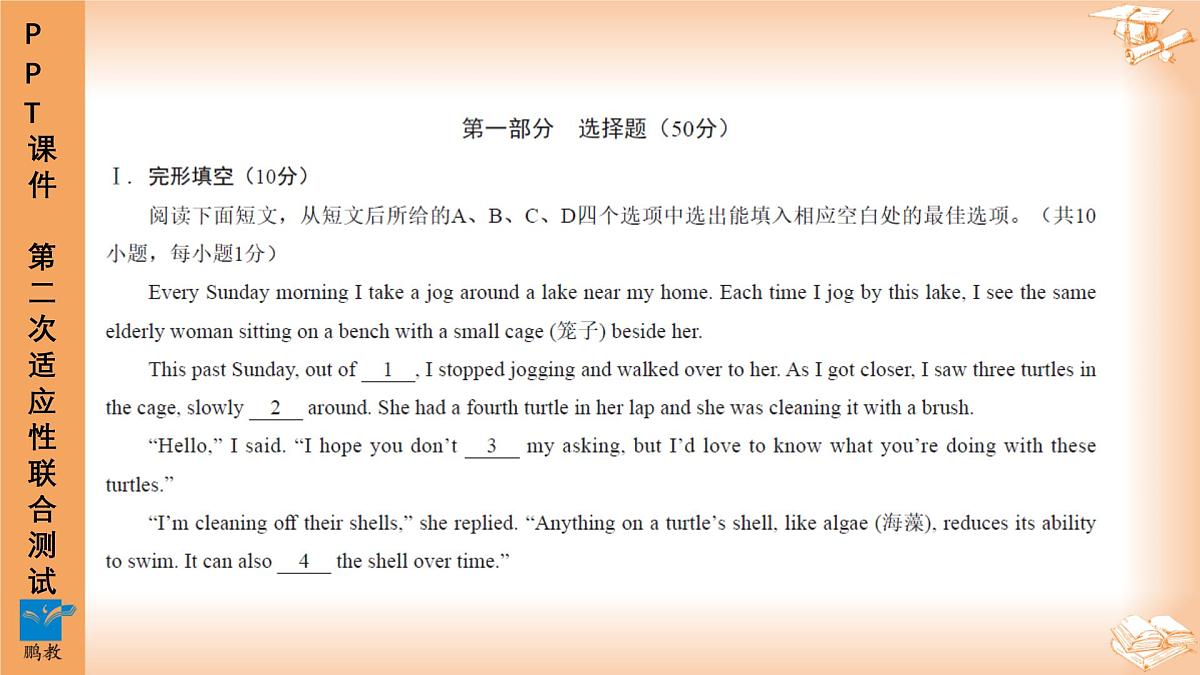 PPT课件 第二次适应性联合测试

鹏教

第一部分 选择题（50分）

Ⅰ. 完形填空（10分）

阅读下面短文，从短文后所给的A、B、C、D四个选项中选出能填入相应空白处的最佳选项。（共10小题，每小题1分）

Every Sunday morning I take a jog around a lake near my home. Each time I jog by this lake, I see the same elderly woman sitting on a bench with a small cage (笼子) beside her.

This past Sunday, out of __1__, I stopped jogging and walked over to her. As I got closer, I saw three turtles in the cage, slowly __2__ around. She had a fourth turtle in her lap and she was cleaning it with a brush.

“Hello,” I said. “I hope you don’t __3__ my asking, but I’d love to know what you’re doing with these turtles.”

“I’m cleaning off their shells,” she replied. “Anything on a turtle’s shell, like algae (海藻), reduces its ability to swim. It can also __4__ the shell over time.”